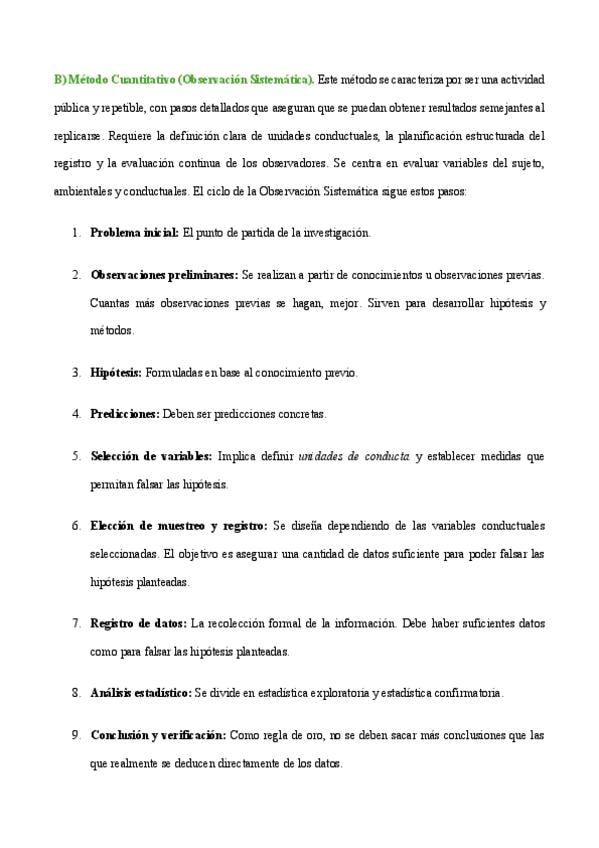 B) Método Cuantitativo (Observación Sistemática). Este método se caracteriza por ser una actividad pública y repetible, con pasos detallados que aseguran que se puedan obtener resultados semejantes al replicarse. Requiere la definición clara de unidades conductuales, la planificación estructurada del registro y la evaluación continua de los observadores. Se centra en evaluar variables del sujeto, ambientales y conductuales. El ciclo de la Observación Sistemática sigue estos pasos:

1. Problema inicial: El punto de partida de la investigación.

2. Observaciones preliminares: Se realizan a partir de conocimientos u observaciones previas. Cuantas más observaciones previas se hagan, mejor. Sirven para desarrollar hipótesis y métodos.

3. Hipótesis: Formuladas en base al conocimiento previo.

4. Predicciones: Deben ser predicciones concretas.

5. Selección de variables: Implica definir unidades de conducta y establecer medidas que permitan falsar las hipótesis.

6. Elección de muestreo y registro: Se diseña dependiendo de las variables conductuales seleccionadas. El objetivo es asegurar una cantidad de datos suficiente para poder falsar las hipótesis planteadas.

7. Registro de datos: La recolección formal de la información. Debe haber suficientes datos como para falsar las hipótesis planteadas.

8. Análisis estadístico: Se divide en estadística exploratoria y estadística confirmatoria.

9. Conclusión y verificación: Como regla de oro, no se deben sacar más conclusiones que las que realmente se deducen directamente de los datos.